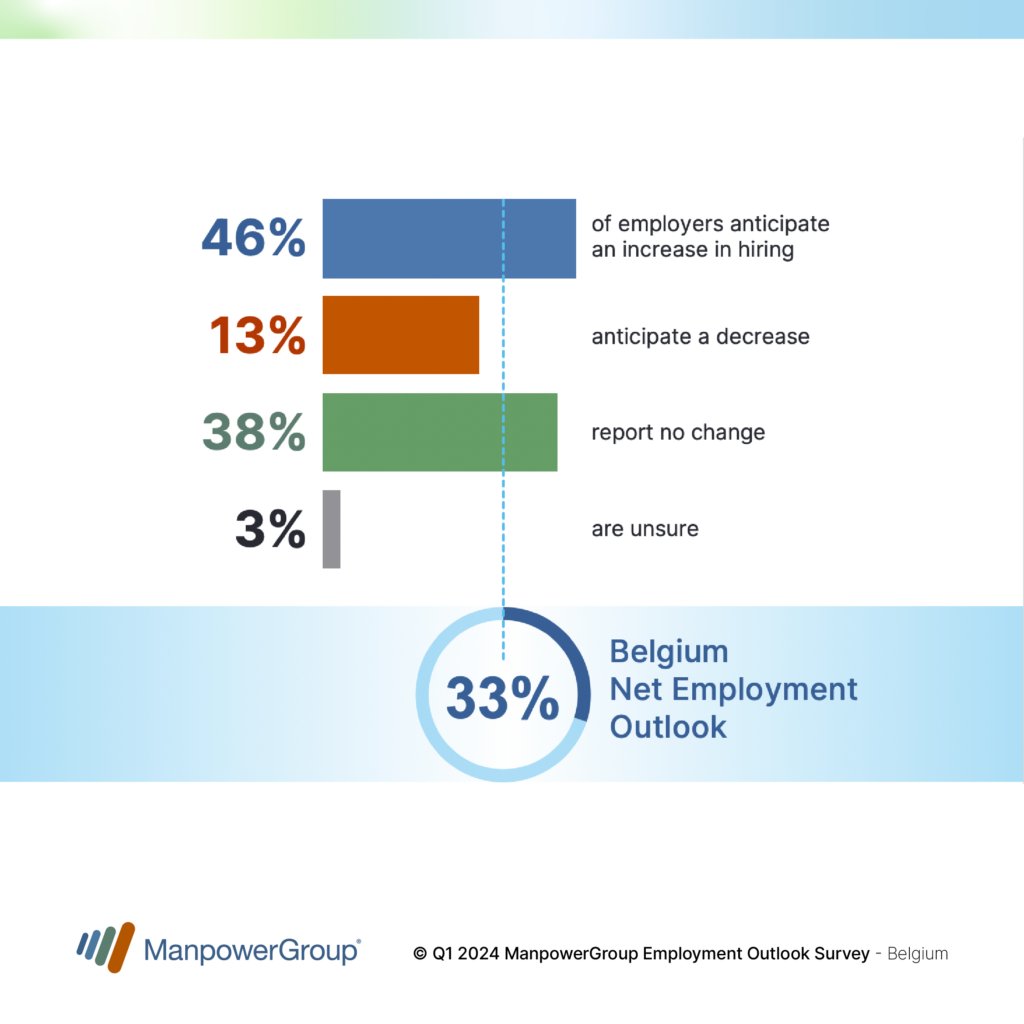 46% of employers anticipate an increase in hiring

13% anticipate a decrease

38% report no change

3% are unsure

33% Belgium Net Employment Outlook

ManpowerGroup®

© Q1 2024 ManpowerGroup Employment Outlook Survey - Belgium